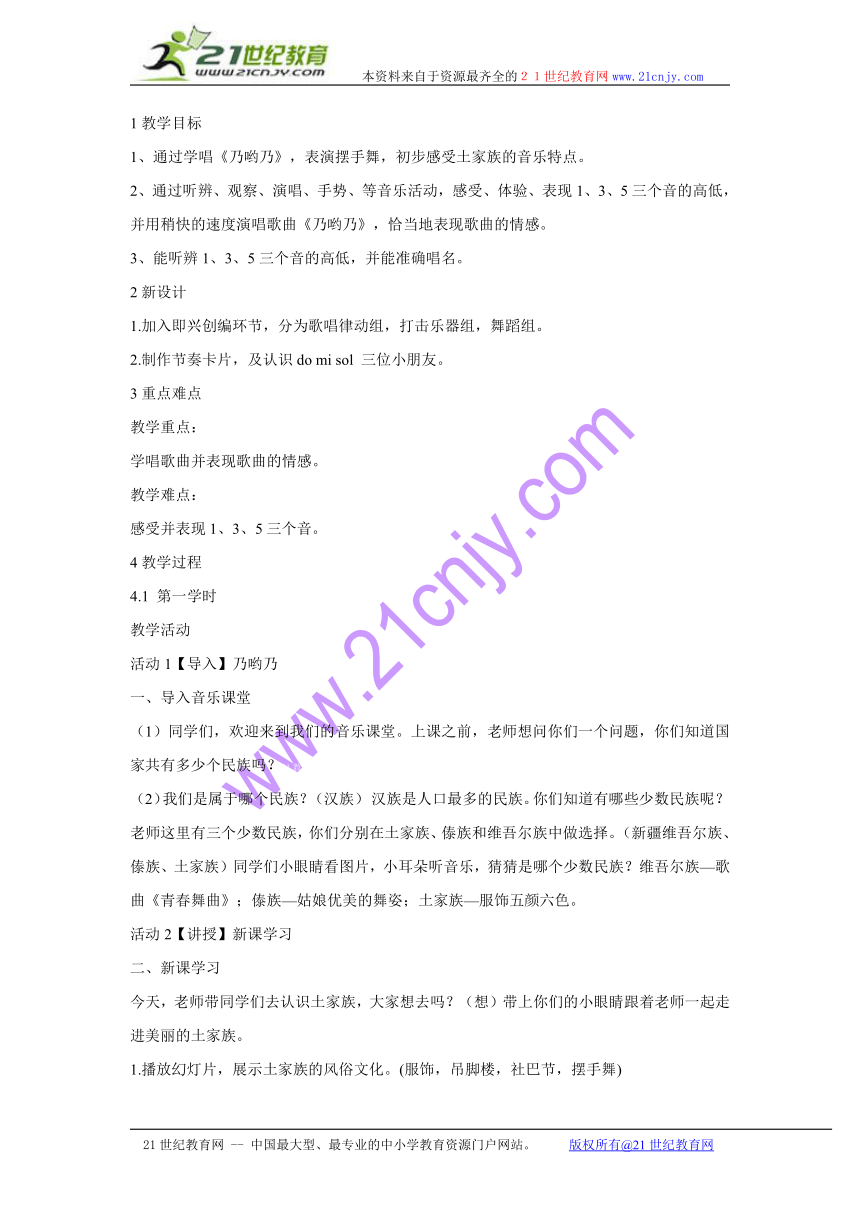 21世纪教育
www.21cnjy.com
本资料来自于资源最齐全的２１世纪教育网 www.21cnjy.com

1 教学目标

1、通过学唱《乃哟乃》，表演摆手舞，初步感受土家族的音乐特点。

2、通过听辨、观察、演唱、手势、等音乐活动，感受、体验、表现 1、3、5 三个音的高低，并用稍快的速度演唱歌曲《乃哟乃》，恰当地表现歌曲的情感。

3、能听辨 1、3、5 三个音的高低，并能准确唱名。

2 新设计

1.加入即兴创编环节，分为歌唱律动组，打击乐器组，舞蹈组。

2.制作节奏卡片，及认识 do mi sol 三位小朋友。

3 重点难点

教学重点：

学唱歌曲并表现歌曲的情感。

教学难点：

感受并表现 1、3、5 三个音。

4 教学过程

4.1 第一学时

教学活动

活动 1【导入】乃哟乃

一、导入音乐课堂

（1）同学们，欢迎来到我们的音乐课堂。上课之前，老师想问你们一个问题，你们知道国家共有多少个民族吗？

（2）我们是属于哪个民族？（汉族）汉族是人口最多的民族。你们知道有哪些少数民族呢？老师这里有三个少数民族，你们分别在土家族、傣族和维吾尔族中做选择。（新疆维吾尔族、傣族、土家族）同学们小眼睛看图片，小耳朵听音乐，猜猜是哪个少数民族？维吾尔族—歌曲《青春舞曲》；傣族—姑娘优美的舞姿；土家族—服饰五颜六色。

活动 2【讲授】新课学习

二、新课学习

今天，老师带同学们去认识土家族，大家想去吗？（想）带上你们的小眼睛跟着老师一起走进美丽的土家族。

1.播放幻灯片，展示土家族的风俗文化。(服饰，吊脚楼，社巴节，摆手舞)

www.21cnjy.com

21 世纪教育网 -- 中国最大型、最专业的中小学教育资源门户网站。 版权所有@21 世纪教育网